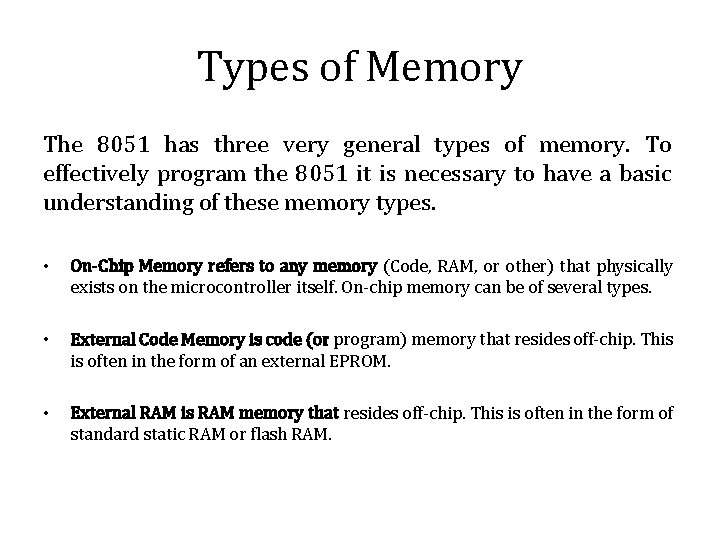 Types of Memory

The 8051 has three very general types of memory. To effectively program the 8051 it is necessary to have a basic understanding of these memory types.

• On-Chip Memory refers to any memory (Code, RAM, or other) that physically exists on the microcontroller itself. On-chip memory can be of several types.

• External Code Memory is code (or program) memory that resides off-chip. This is often in the form of an external EPROM.

• External RAM is RAM memory that resides off-chip. This is often in the form of standard static RAM or flash RAM.